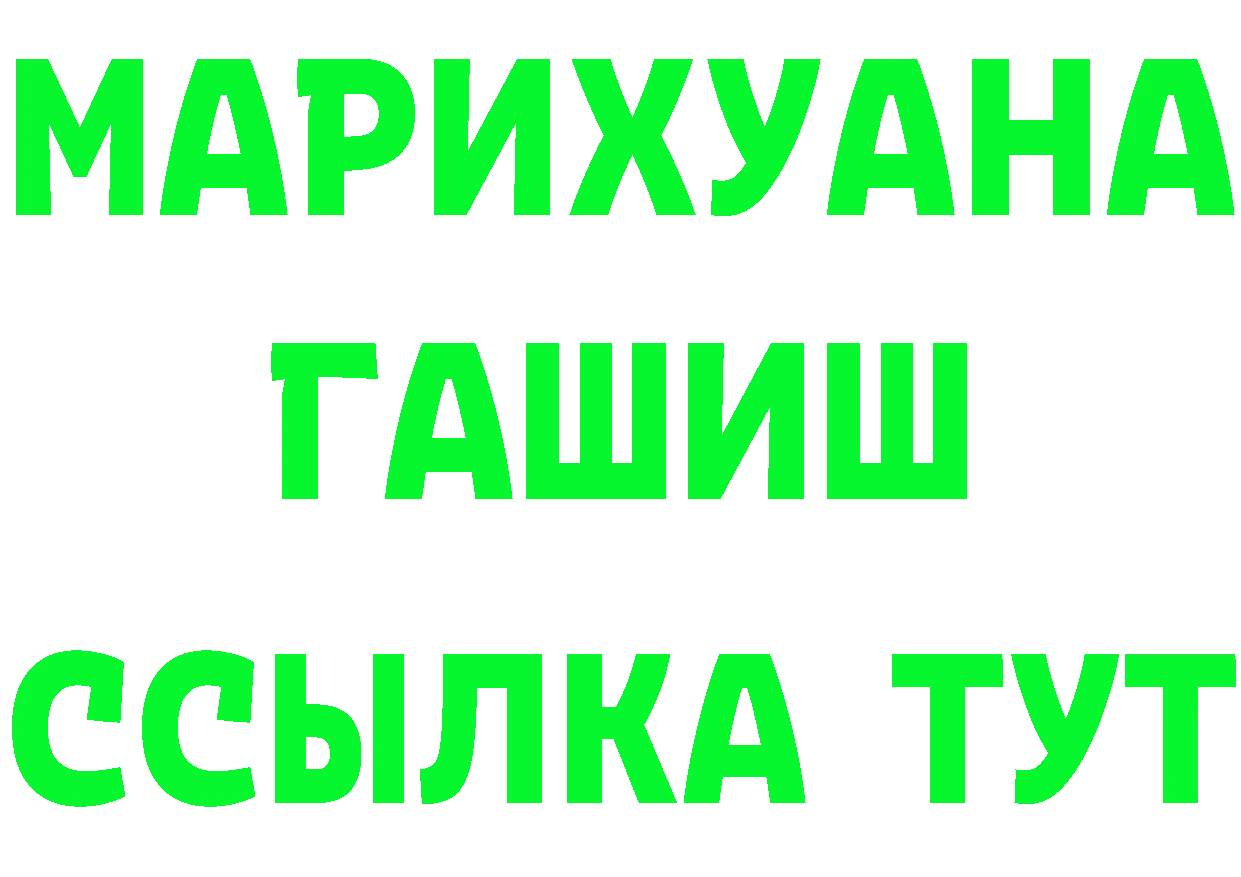 МАРИХУАНА
ГАШИШ
ССЫЛКА ТУТ